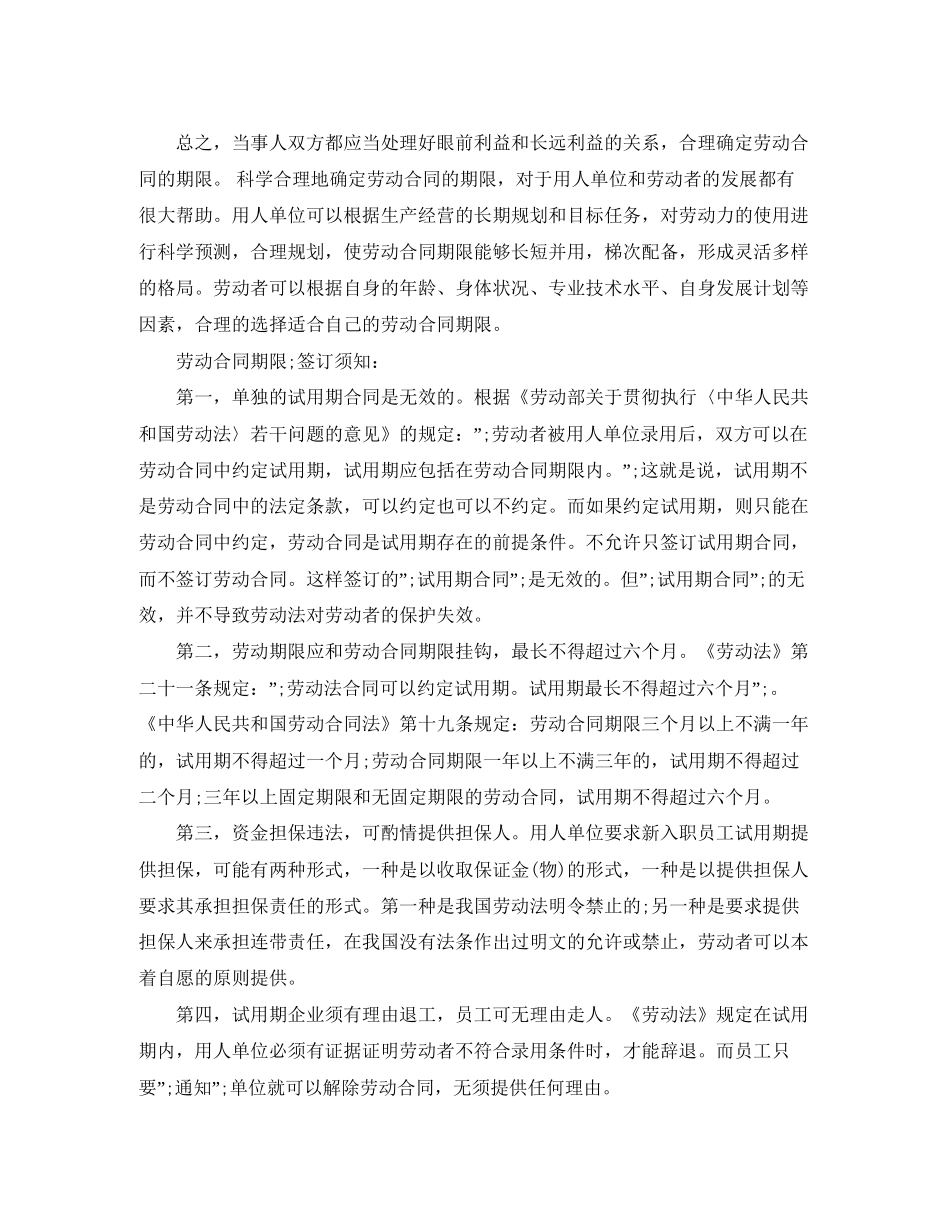 总之，当事人双方都应当处理好眼前利益和长远利益的关系，合理确定劳动合同的期限。 科学合理地确定劳动合同的期限，对于用人单位和劳动者的发展都有很大帮助。用人单位可以根据生产经营的长期规划和目标任务，对劳动力的使用进行科学预测，合理规划，使劳动合同期限能够长短并用，梯次配备，形成灵活多样的格局。劳动者可以根据自身的年龄、身体状况、专业技术水平、自身发展计划等因素，合理的选择适合自己的劳动合同期限。

劳动合同期限;签订须知：

第一，单独的试用期合同是无效的。根据《劳动部关于贯彻执行〈中华人民共和国劳动法〉若干问题的意见》的规定：”;劳动者被用人单位录用后，双方可以在劳动合同中约定试用期，试用期应包括在劳动合同期限内。”;这就是说，试用期不是劳动合同中的法定条款，可以约定也可以不约定。而如果约定试用期，则只能在劳动合同中约定，劳动合同是试用期存在的前提条件。不允许只签订试用期合同，而不签订劳动合同。这样签订的”;试用期合同”;是无效的。但”;试用期合同”;的无效，并不导致劳动法对劳动者的保护失效。

第二，劳动期限应和劳动合同期限挂钩，最长不得超过六个月。《劳动法》第二十一条规定：”;劳动法合同可以约定试用期。试用期最长不得超过六个月”;。《中华人民共和国劳动合同法》第十九条规定：劳动合同期限三个月以上不满一年的，试用期不得超过一个月;劳动合同期限一年以上不满三年的，试用期不得超过二个月;三年以上固定期限和无固定期限的劳动合同，试用期不得超过六个月。

第三，资金担保违法，可酌情提供担保人。用人单位要求新入职员工试用期提供担保，可能有两种形式，一种是以收取保证金(物)的形式，一种是以提供担保人要求其承担担保责任的形式。第一种是我国劳动法明令禁止的;另一种是要求提供担保人来承担连带责任，在我国没有法条作出过明文的允许或禁止，劳动者可以本着自愿的原则提供。

第四，试用期企业须有理由退工，员工可无理由走人。《劳动法》规定在试用期内，用人单位必须有证据证明劳动者不符合录用条件时，才能辞退。而员工只要”;通知”;单位就可以解除劳动合同，无须提供任何理由。